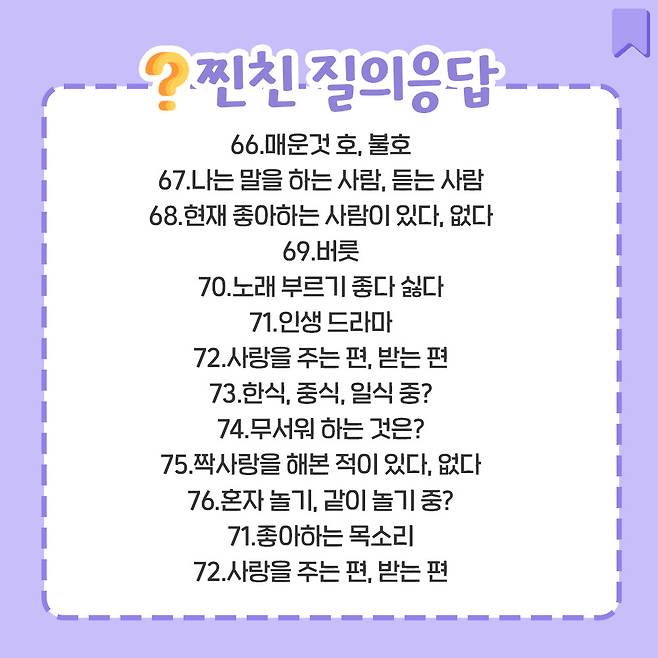 ? 찐친 질의응답

66.매운것 호, 불호
67.나는 말을 하는 사람, 듣는 사람
68.현재 좋아하는 사람이 있다, 없다
69.버릇
70.노래 부르기 좋다 싫다
71.인생 드라마
72.사랑을 주는 편, 받는 편
73.한식, 중식, 일식 중?
74.무서워 하는 것은?
75.짝사랑을 해본 적이 있다, 없다
76.혼자 놀기, 같이 놀기 중?
71.좋아하는 목소리
72.사랑을 주는 편, 받는 편